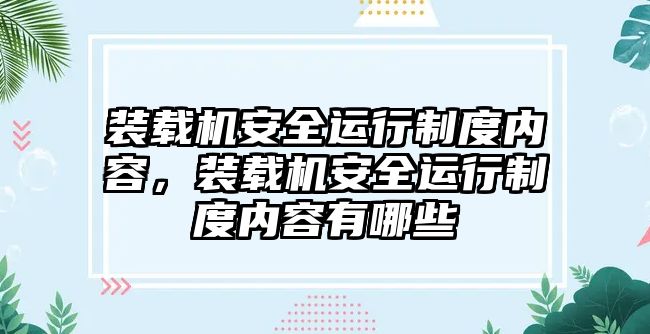 装载机安全运行制度内容，装载机安全运行制度内容有哪些